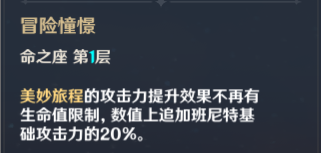 冒险憧憬

命之座 第1层

美妙旅程的攻击力提升效果不再有生命值限制，数值上追加班尼特基础攻击力的20%。